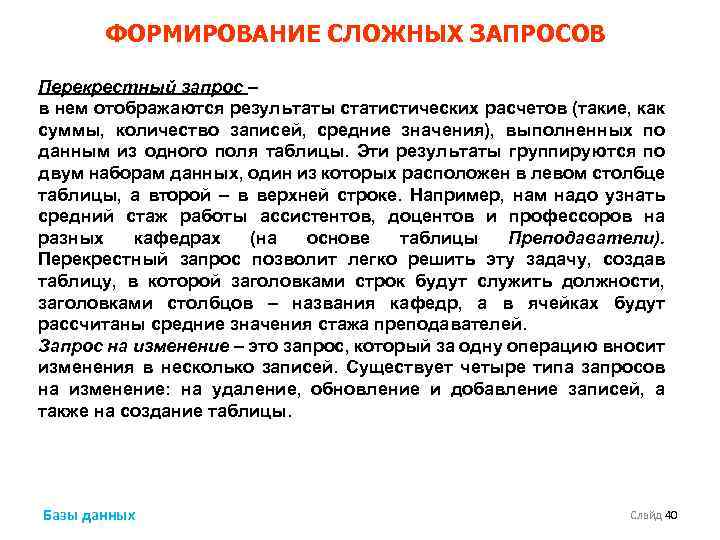 ФОРМИРОВАНИЕ СЛОЖНЫХ ЗАПРОСОВ

Перекрестный запрос –
в нем отображаются результаты статистических расчетов (такие, как суммы, количество записей, средние значения), выполненных по данным из одного поля таблицы. Эти результаты группируются по двум наборам данных, один из которых расположен в левом столбце таблицы, а второй – в верхней строке. Например, нам надо узнать средний стаж работы ассистентов, доцентов и профессоров на разных кафедрах (на основе таблицы Преподаватели). Перекрестный запрос позволит легко решить эту задачу, создав таблицу, в которой заголовками строк будут служить должности, заголовками столбцов – названия кафедр, а в ячейках будут рассчитаны средние значения стажа преподавателей.
Запрос на изменение – это запрос, который за одну операцию вносит изменения в несколько записей. Существует четыре типа запросов на изменение: на удаление, обновление и добавление записей, а также на создание таблицы.

Базы данных

Слайд 40